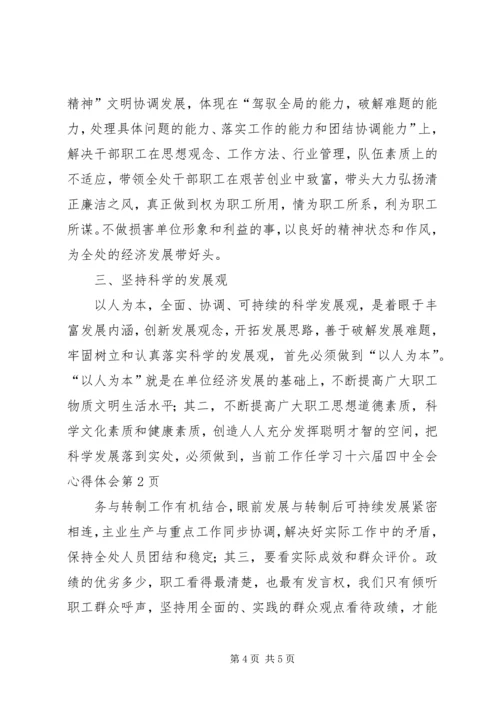 精神”文明协调发展，体现在“驾驭全局的能力，破解难题的能力，处理具体问题的能力、落实工作的能力和团结协调能力”上，解决干部职工在思想观念、工作方法、行业管理，队伍素质上的不适应，带领全处干部职工在艰苦创业中致富，带头大力弘扬清正廉洁之风，真正做到权为职工所用，情为职工所系，利为职工所谋。不做损害单位形象和利益的事，以良好的精神状态和作风，为全处的经济发展带好头。

三、坚持科学的发展观

以人为本，全面、协调、可持续的科学发展观，是着眼于丰富发展内涵，创新发展观念，开拓发展思路，善于破解发展难题，牢固树立和认真落实科学的发展观，首先必须做到“以人为本”。“以人为本”就是在单位经济发展的基础上，不断提高广大职工物质文明生活水平；其二，不断提高广大职工思想道德素质，科学文化素质和健康素质，创造人人充分发挥聪明才智的空间，把科学发展落到实处，必须做到，当前工作任学习十六届四中全会心得体会第2页

务与转制工作有机结合，眼前发展与转制后可持续发展紧密相连，主业生产与重点工作同步协调，解决好实际工作中的矛盾，保持全处人员团结和稳定；其三，要看实际成效和群众评价。政绩的优劣多少，职工看得最清楚，也最有发言权，我们只有倾听职工群众呼声，坚持用全面的、实践的群众观点看待政绩，才能

第4页 共5页